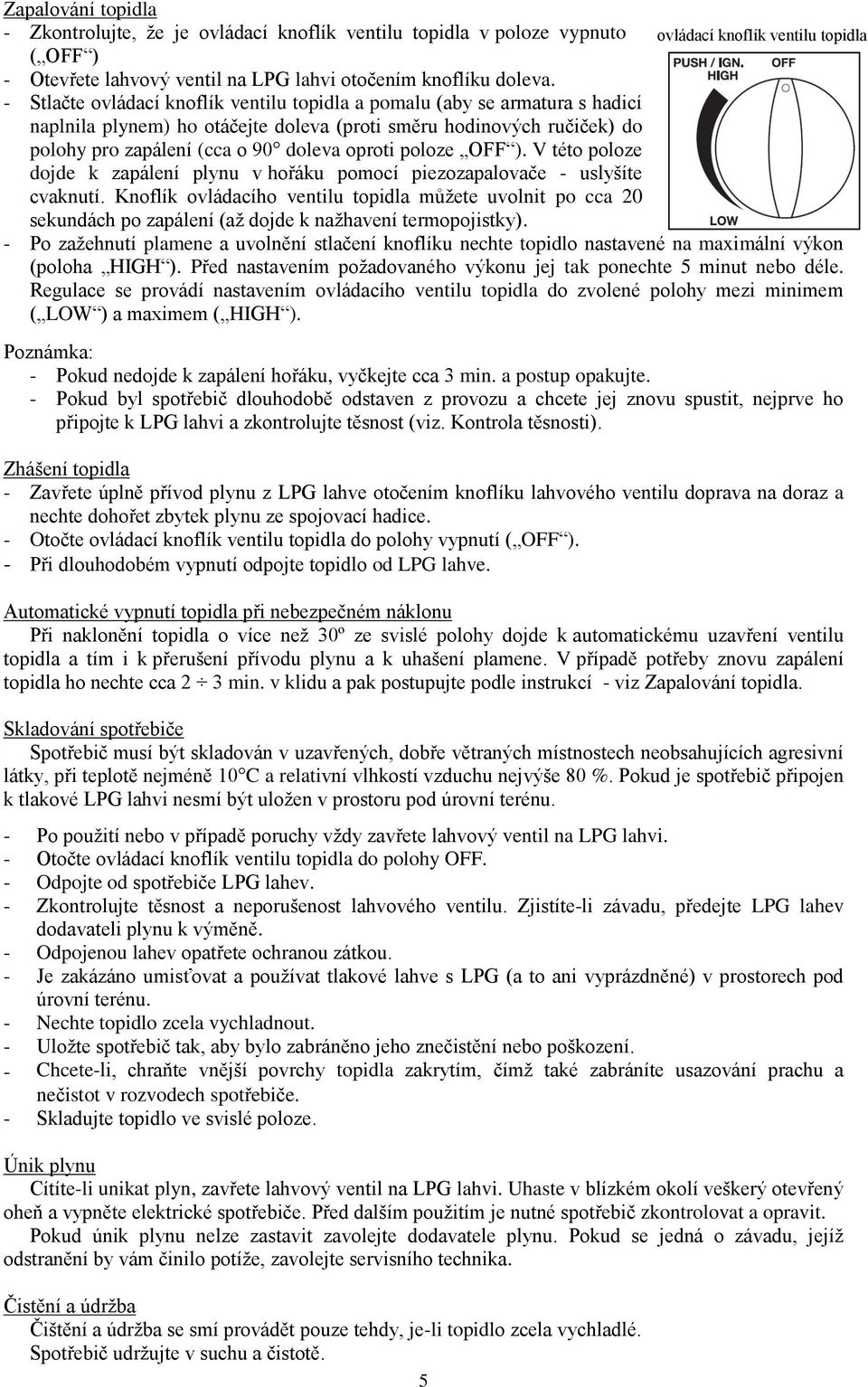 Zapalování topidla

- Zkontrolujte, že je ovládací knoflík ventilu topidla v poloze vypnuto („OFF“)
- Otevřete lahvový ventil na LPG lahvi otočením knoflíku doleva.
- Stlačte ovládací knoflík ventilu topidla a pomalu (aby se armatura s hadicí naplnila plynem) ho otáčejte doleva (proti směru hodinových ručiček) do polohy pro zapálení (cca o 90° doleva oproti poloze „OFF“). V této poloze dojde k zapálení plynu v hořáku pomocí piezozapalovače - uslyšíte cvaknutí. Knoflík ovládacího ventilu topidla můžete uvolnit po cca 20 sekundách po zapálení (až dojde k nažhavení termopojistky).
- Po zažehnutí plamene a uvolnění stlačení knoflíku nechte topidlo nastavené na maximální výkon (poloha „HIGH“). Před nastavením požadovaného výkonu jej tak ponechte 5 minut nebo déle. Regulace se provádí nastavením ovládacího ventilu topidla do zvolené polohy mezi minimem („LOW“) a maximem („HIGH“).

ovládací knoflík ventilu topidla

PUSH / IGN. HIGH

OFF

LOW

Poznámka:
- Pokud nedojde k zapálení hořáku, vyčkejte cca 3 min. a postup opakujte.
- Pokud byl spotřebič dlouhodobě odstaven z provozu a chcete jej znovu spustit, nejprve ho připojte k LPG lahvi a zkontrolujte těsnost (viz. Kontrola těsnosti).

Zhášení topidla
- Zavřete úplně přívod plynu z LPG lahve otočením knoflíku lahvového ventilu doprava na doraz a nechte dohořet zbytek plynu ze spojovací hadice.
- Otočte ovládací knoflík ventilu topidla do polohy vypnutí („OFF“).
- Při dlouhodobém vypnutí odpojte topidlo od LPG lahve.

Automatické vypnutí topidla při nebezpečném náklonu
Při naklonění topidla o více než 30º ze svislé polohy dojde k automatickému uzavření ventilu topidla a tím i k přerušení přívodu plynu a k uhašení plamene. V případě potřeby znovu zapálení topidla ho nechte cca 2 ÷ 3 min. v klidu a pak postupujte podle instrukcí - viz Zapalování topidla.

Skladování spotřebiče
Spotřebič musí být skladován v uzavřených, dobře větraných místnostech neobsahujících agresivní látky, při teplotě nejméně 10°C a relativní vlhkostí vzduchu nejvýše 80 %. Pokud je spotřebič připojen k tlakové LPG lahvi nesmí být uložen v prostoru pod úrovní terénu.

- Po použití nebo v případě poruchy vždy zavřete lahvový ventil na LPG lahvi.
- Otočte ovládací knoflík ventilu topidla do polohy OFF.
- Odpojte od spotřebiče LPG lahev.
- Zkontrolujte těsnost a neporušenost lahvového ventilu. Zjistíte-li závadu, předejte LPG lahev dodavateli plynu k výměně.
- Odpojenou lahev opatřete ochranou zátkou.
- Je zakázáno umisťovat a používat tlakové lahve s LPG (a to ani vyprázdněné) v prostorech pod úrovní terénu.
- Nechte topidlo zcela vychladnout.
- Uložte spotřebič tak, aby bylo zabráněno jeho znečistění nebo poškození.
- Chcete-li, chraňte vnější povrchy topidla zakrytím, čímž také zabráníte usazování prachu a nečistot v rozvodech spotřebiče.
- Skladujte topidlo ve svislé poloze.

Únik plynu
Cítíte-li unikat plyn, zavřete lahvový ventil na LPG lahvi. Uhaste v blízkém okolí veškerý otevřený oheň a vypněte elektrické spotřebiče. Před dalším použitím je nutné spotřebič zkontrolovat a opravit.
Pokud únik plynu nelze zastavit zavolejte dodavatele plynu. Pokud se jedná o závadu, jejíž odstranění by vám činilo potíže, zavolejte servisního technika.

Čistění a údržba
Čištění a údržba se smí provádět pouze tehdy, je-li topidlo zcela vychladlé.
Spotřebič udržujte v suchu a čistotě.

5